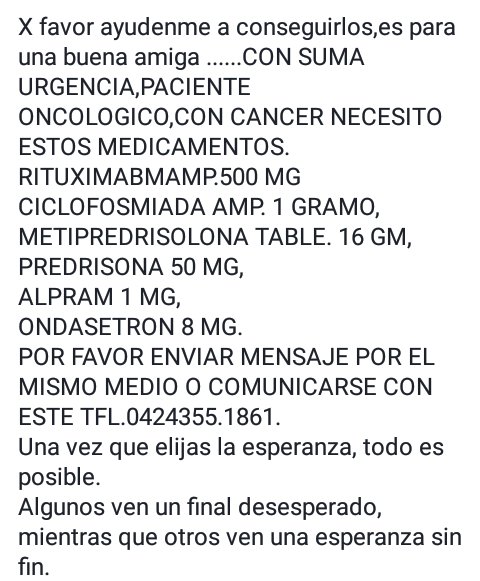 X favor ayudenme a conseguirlos,es para una buena amiga ......CON SUMA URGENCIA,PACIENTE ONCOLOGICO,CON CANCER NECESITO ESTOS MEDICAMENTOS.
RITUXIMABMAMP.500 MG
CICLOFOSMIADA AMP. 1 GRAMO,
METIPREDRISOLONA TABLE. 16 GM,
PREDRISONA 50 MG,
ALPRAM 1 MG,
ONDASETRON 8 MG.
POR FAVOR ENVIAR MENSAJE POR EL MISMO MEDIO O COMUNICARSE CON ESTE TFL.0424355.1861.
Una vez que elijas la esperanza, todo es posible.
Algunos ven un final desesperado, mientras que otros ven una esperanza sin fin.